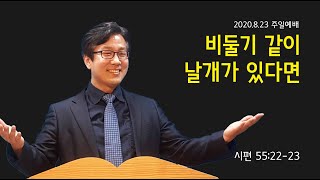 2020.8.23 주일예배

비둘기 같이
날개가 있다면

시편 55:22-23